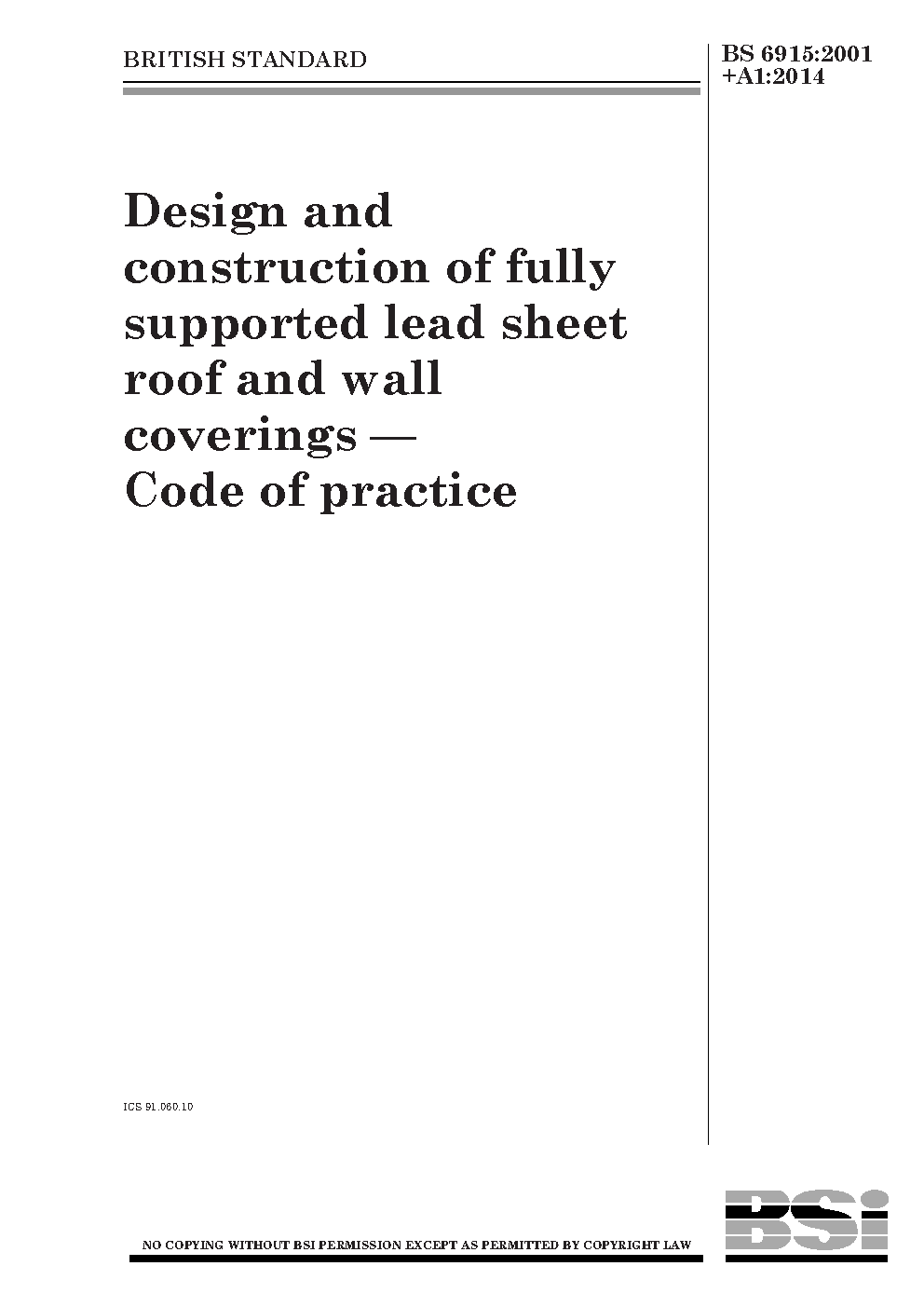 BRITISH STANDARD

BS 6915:2001
+A1:2014

Design and construction of fully supported lead sheet roof and wall coverings — Code of practice

ICS 91.060.10

NO COPYING WITHOUT BSI PERMISSION EXCEPT AS PERMITTED BY COPYRIGHT LAW

BSi